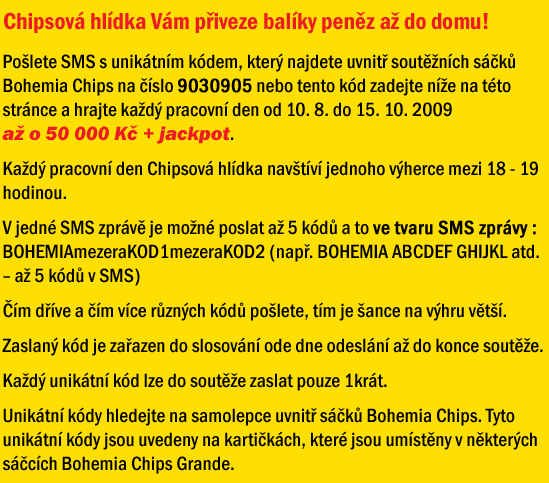 Chipsová hlídka Vám přiveze balíky peněz až do domu!

Pošlete SMS s unikátním kódem, který najdete uvnitř soutěžních sáčků Bohemia Chips na číslo 9030905 nebo tento kód zadejte níže na této stránce a hrajte každý pracovní den od 10. 8. do 15. 10. 2009 až o 50 000 Kč + jackpot.

Každý pracovní den Chipsová hlídka navštíví jednoho výherce mezi 18 - 19 hodinou.

V jedné SMS zprávě je možné poslat až 5 kódů a to ve tvaru SMS zprávy : BOHEMIAmezeraKOD1mezeraKOD2 (např. BOHEMIA ABCDEF GHIJKL atd. – až 5 kódů v SMS)

Čím dříve a čím více různých kódů pošlete, tím je šance na výhru větší.

Zaslaný kód je zařazen do slosování ode dne odeslání až do konce soutěže.

Každý unikátní kód lze do soutěže zaslat pouze 1krát.

Unikátní kódy hledejte na samolepce uvnitř sáčků Bohemia Chips. Tyto unikátní kódy jsou uvedeny na kartičkách, které jsou umístěny v některých sáčcích Bohemia Chips Grande.